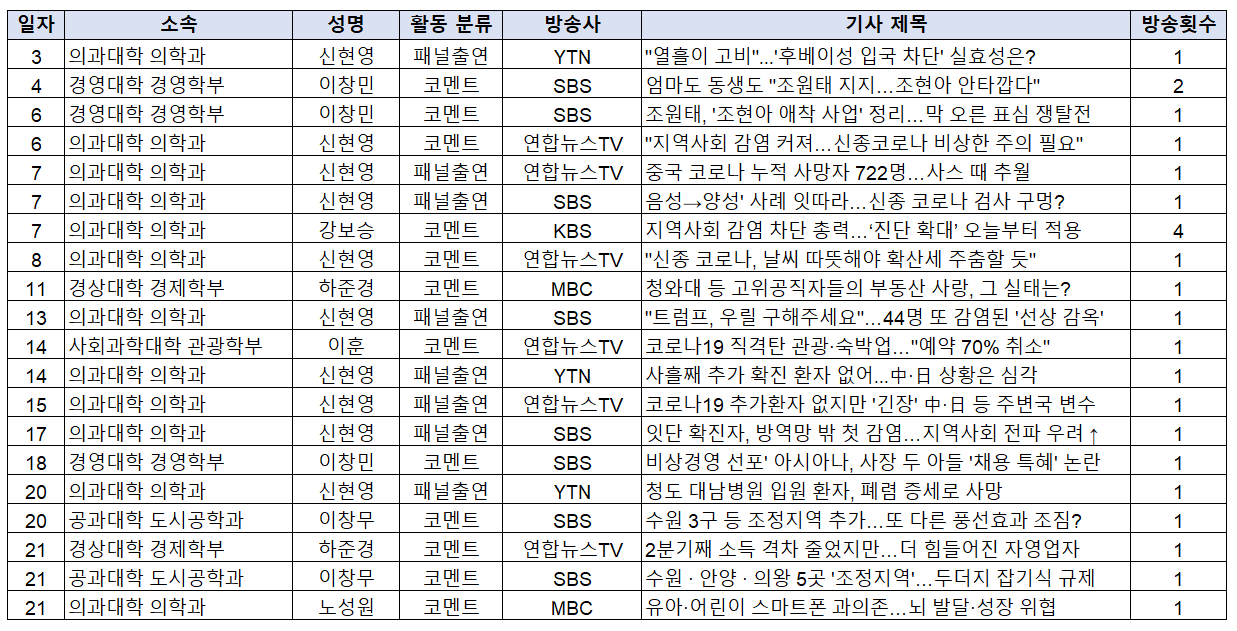 | 일자 | 소속 | 성명 | 활동 분류 | 방송사 | 기사 제목 | 방송횟수 |
|---|---|---|---|---|---|---|
| 3 | 의과대학 의학과 | 신현영 | 패널출연 | YTN | "열흘이 고비"...'후베이성 입국 차단' 실효성은? | 1 |
| 4 | 경영대학 경영학부 | 이창민 | 코멘트 | SBS | 엄마도 동생도 "조원태 지지...조현아 안타깝다" | 2 |
| 6 | 경영대학 경영학부 | 이창민 | 코멘트 | SBS | 조원태, '조현아 애착 사업' 정리...막 오른 표심 쟁탈전 | 1 |
| 6 | 의과대학 의학과 | 신현영 | 코멘트 | 연합뉴스TV | "지역사회 감염 커져...신종코로나 비상한 주의 필요" | 1 |
| 7 | 의과대학 의학과 | 신현영 | 패널출연 | 연합뉴스TV | 중국 코로나 누적 사망자 722명...사스 때 추월 | 1 |
| 7 | 의과대학 의학과 | 신현영 | 패널출연 | SBS | 음성→양성' 사례 잇따라...신종 코로나 검사 구멍? | 1 |
| 7 | 의과대학 의학과 | 강보승 | 코멘트 | KBS | 지역사회 감염 차단 총력...'진단 확대' 오늘부터 적용 | 4 |
| 8 | 의과대학 의학과 | 신현영 | 코멘트 | 연합뉴스TV | "신종 코로나, 날씨 따뜻해야 확산세 주춤할 듯" | 1 |
| 11 | 경상대학 경제학부 | 하준경 | 코멘트 | MBC | 청와대 등 고위공직자들의 부동산 사랑, 그 실태는? | 1 |
| 13 | 의과대학 의학과 | 신현영 | 패널출연 | SBS | "트럼프, 우릴 구해주세요"...44명 또 감염된 '선상 감옥' | 1 |
| 14 | 사회과학대학 관광학부 | 이훈 | 코멘트 | 연합뉴스TV | 코로나19 직격탄 관광·숙박업..."예약 70% 취소" | 1 |
| 14 | 의과대학 의학과 | 신현영 | 패널출연 | YTN | 사흘째 추가 확진 환자 없어...中·日 상황은 심각 | 1 |
| 15 | 의과대학 의학과 | 신현영 | 패널출연 | 연합뉴스TV | 코로나19 추가환자 없지만 '긴장' 中·日 등 주변국 변수 | 1 |
| 17 | 의과대학 의학과 | 신현영 | 패널출연 | SBS | 잇단 확진자, 방역망 밖 첫 감염...지역사회 전파 우려↑ | 1 |
| 18 | 경영대학 경영학부 | 이창민 | 코멘트 | SBS | 비상경영 선포' 아시아나, 사장 두 아들 '채용 특혜' 논란 | 1 |
| 20 | 의과대학 의학과 | 신현영 | 패널출연 | YTN | 청도 대남병원 입원 환자, 폐렴 증세로 사망 | 1 |
| 20 | 공과대학 도시공학과 | 이창무 | 코멘트 | SBS | 수원 3구 등 조정지역 추가...또 다른 풍선효과 조짐? | 1 |
| 21 | 경상대학 경제학부 | 하준경 | 코멘트 | 연합뉴스TV | 2분기째 소득 격차 줄었지만...더 힘들어진 자영업자 | 1 |
| 21 | 공과대학 도시공학과 | 이창무 | 코멘트 | SBS | 수원 · 안양 · 의왕 5곳 '조정지역'...두더지 잡기식 규제 | 1 |
| 21 | 의과대학 의학과 | 노성원 | 코멘트 | MBC | 유아·어린이 스마트폰 과의존...뇌 발달·성장 위협 | 1 |